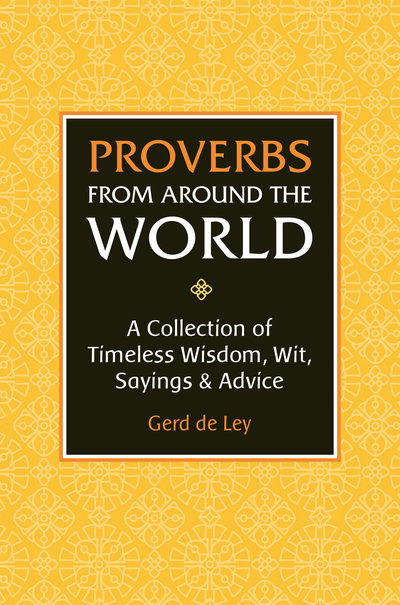 PROVERBS
FROM AROUND THE
WORLD

A Collection of
Timeless Wisdom, Wit,
Sayings & Advice

Gerd de Ley